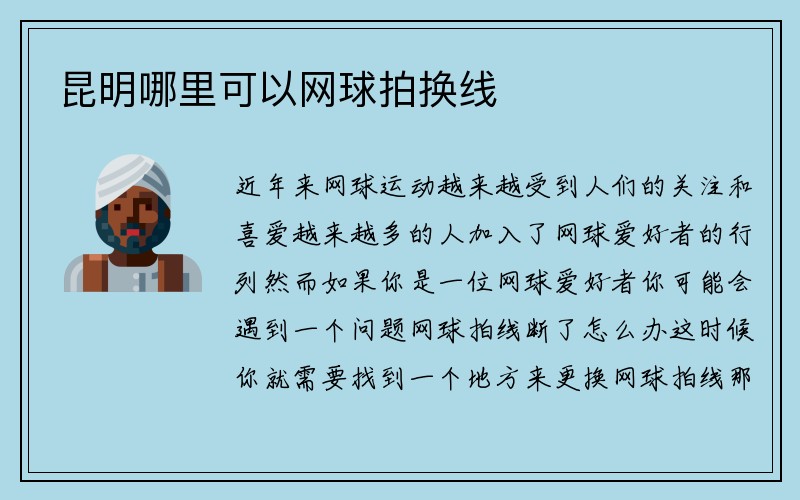 昆明哪里可以网球拍换线

近年来网球运动越来越受到人们的关注和喜爱越来越多的人加入了网球爱好者的行列然而如果你是一位网球爱好者你可能会遇到一个问题网球拍线断了怎么办这时候你就需要找到一个地方来更换网球拍线那